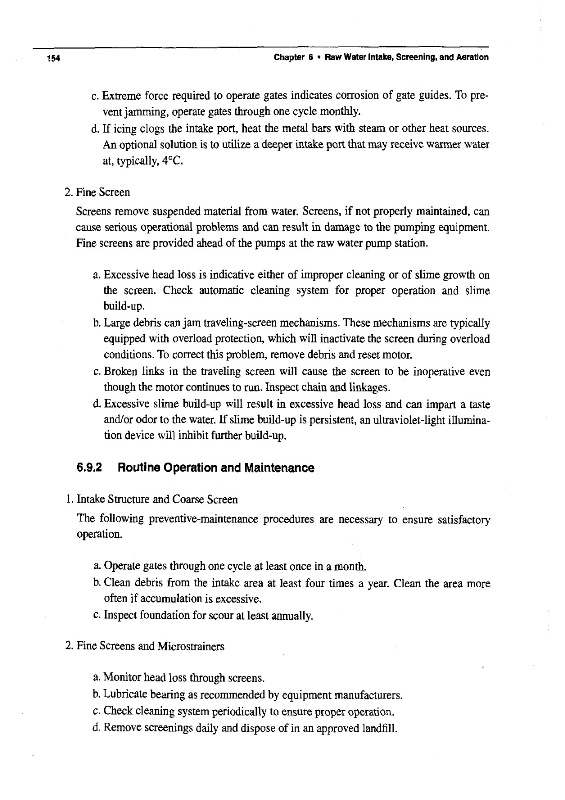 154

Chapter 6 • Raw Water Intake, Screening, and Aeration

c. Extreme force required to operate gates indicates corrosion of gate guides. To prevent jamming, operate gates through one cycle monthly.

d. If icing clogs the intake port, heat the metal bars with steam or other heat sources. An optional solution is to utilize a deeper intake port that may receive warmer water at, typically, 4°C.

2. Fine Screen

Screens remove suspended material from water. Screens, if not properly maintained, can cause serious operational problems and can result in damage to the pumping equipment. Fine screens are provided ahead of the pumps at the raw water pump station.

a. Excessive head loss is indicative either of improper cleaning or of slime growth on the screen. Check automatic cleaning system for proper operation and slime build-up.

b. Large debris can jam traveling-screen mechanisms. These mechanisms are typically equipped with overload protection, which will inactivate the screen during overload conditions. To correct this problem, remove debris and reset motor.

c. Broken links in the traveling screen will cause the screen to be inoperative even though the motor continues to run. Inspect chain and linkages.

d. Excessive slime build-up will result in excessive head loss and can impart a taste and/or odor to the water. If slime build-up is persistent, an ultraviolet-light illumination device will inhibit further build-up.

6.9.2 Routine Operation and Maintenance

1. Intake Structure and Coarse Screen

The following preventive-maintenance procedures are necessary to ensure satisfactory operation.

a. Operate gates through one cycle at least once in a month.

b. Clean debris from the intake area at least four times a year. Clean the area more often if accumulation is excessive.

c. Inspect foundation for scour at least annually.

2. Fine Screens and Microstrainers

a. Monitor head loss through screens.

b. Lubricate bearing as recommended by equipment manufacturers.

c. Check cleaning system periodically to ensure proper operation.

d. Remove screenings daily and dispose of in an approved landfill.